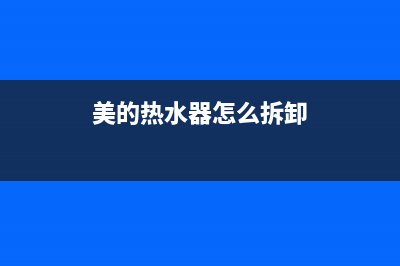 美的热水器怎么拆卸